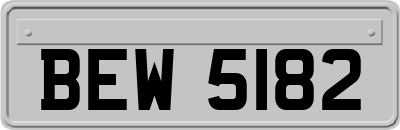 BEW 5182